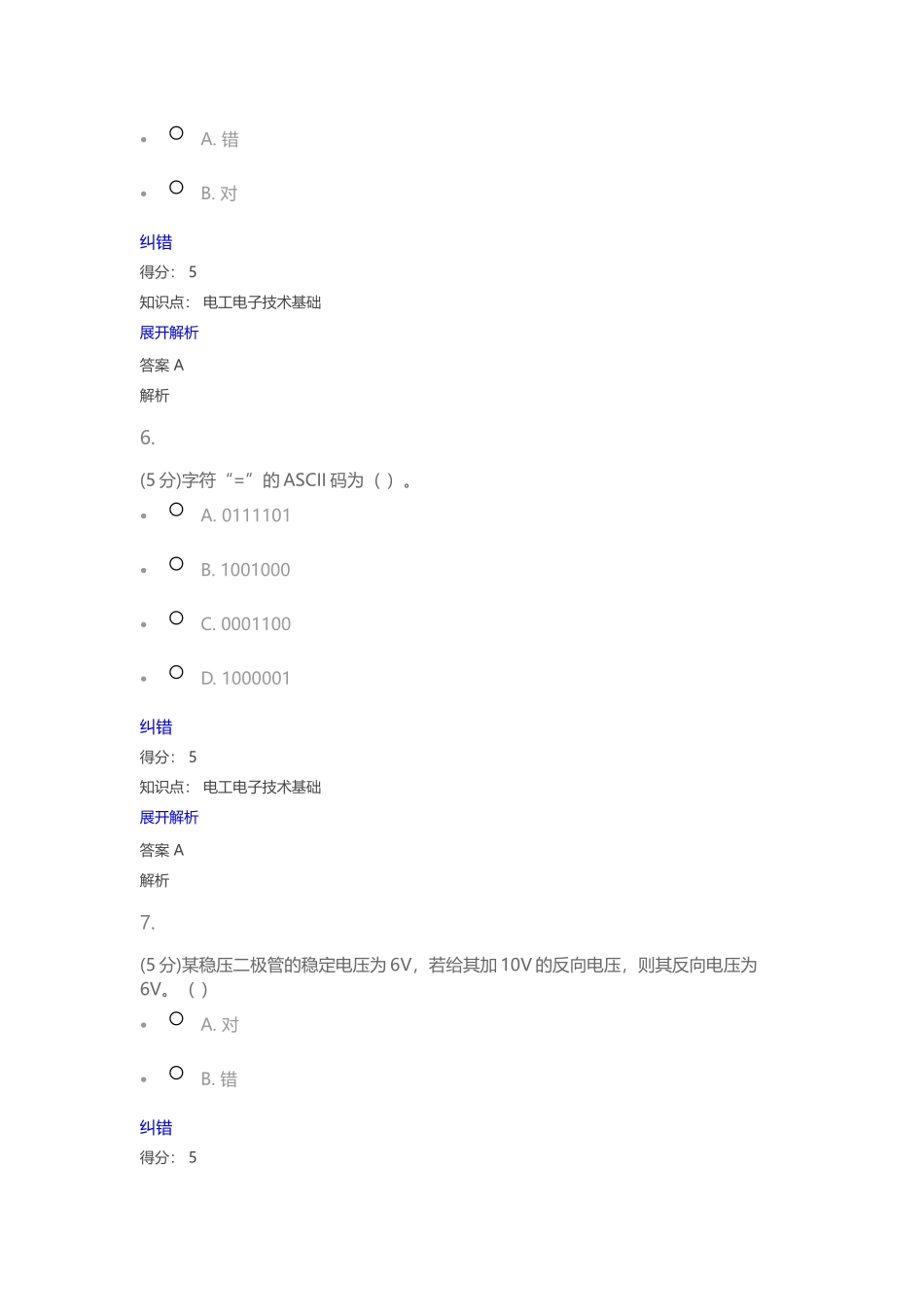 - A. 错
- B. 对

纠错
得分： 5
知识点： 电工电子技术基础
展开解析
答案 A
解析
6.
(5 分)字符“=”的 ASCII 码为（ ）。
- A. 0111101
- B. 1001000
- C. 0001100
- D. 1000001

纠错
得分： 5
知识点： 电工电子技术基础
展开解析
答案 A
解析
7.
(5 分)某稳压二极管的稳定电压为 6V，若给其加 10V 的反向电压，则其反向电压为 6V。（ ）
- A. 对
- B. 错

纠错
得分： 5